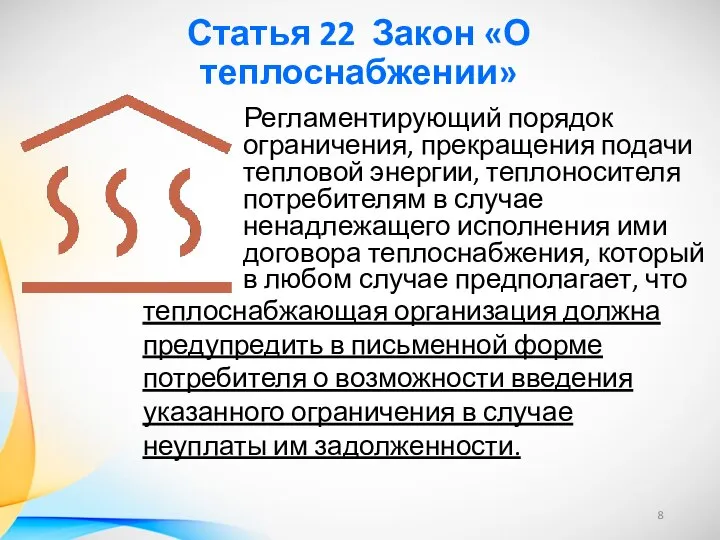 Статья 22 Закон «О теплоснабжении»

Регламентирующий порядок ограничения, прекращения подачи тепловой энергии, теплоносителя потребителям в случае ненадлежащего исполнения ими договора теплоснабжения, который в любом случае предполагает, что теплоснабжающая организация должна предупредить в письменной форме потребителя о возможности введения указанного ограничения в случае неуплаты им задолженности.

8